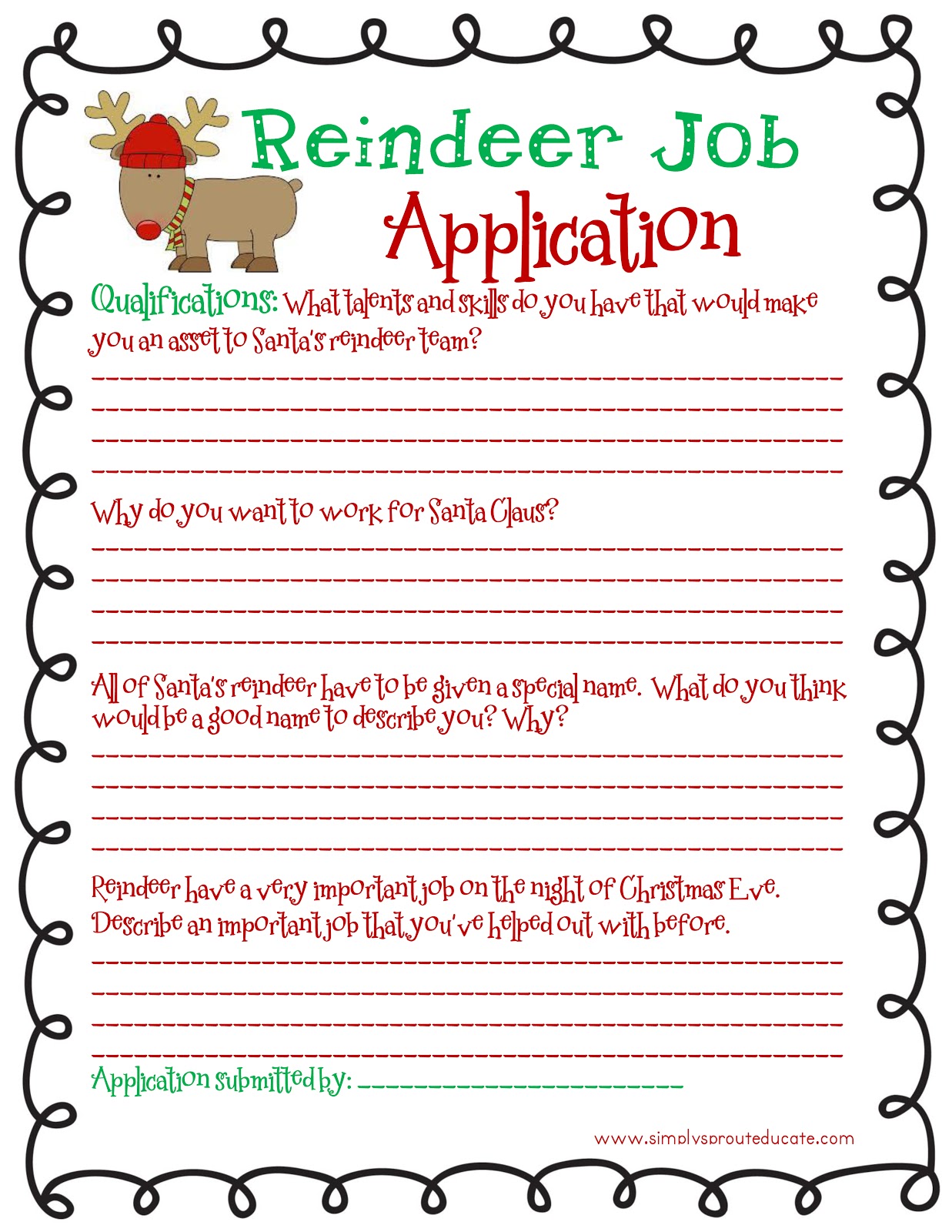 Reindeer Job Application

Qualifications: What talents and skills do you have that would make you an asset to Santa's reindeer team?

____
____
____
____

Why do you want to work for Santa Claus?

____
____
____
____

All of Santa's reindeer have to be given a special name. What do you think would be a good name to describe you? Why?

____
____
____
____

Reindeer have a very important job on the night of Christmas Eve. Describe an important job that you've helped out with before.

____
____
____
____

Application submitted by: ____

www.simplysprouteducate.com